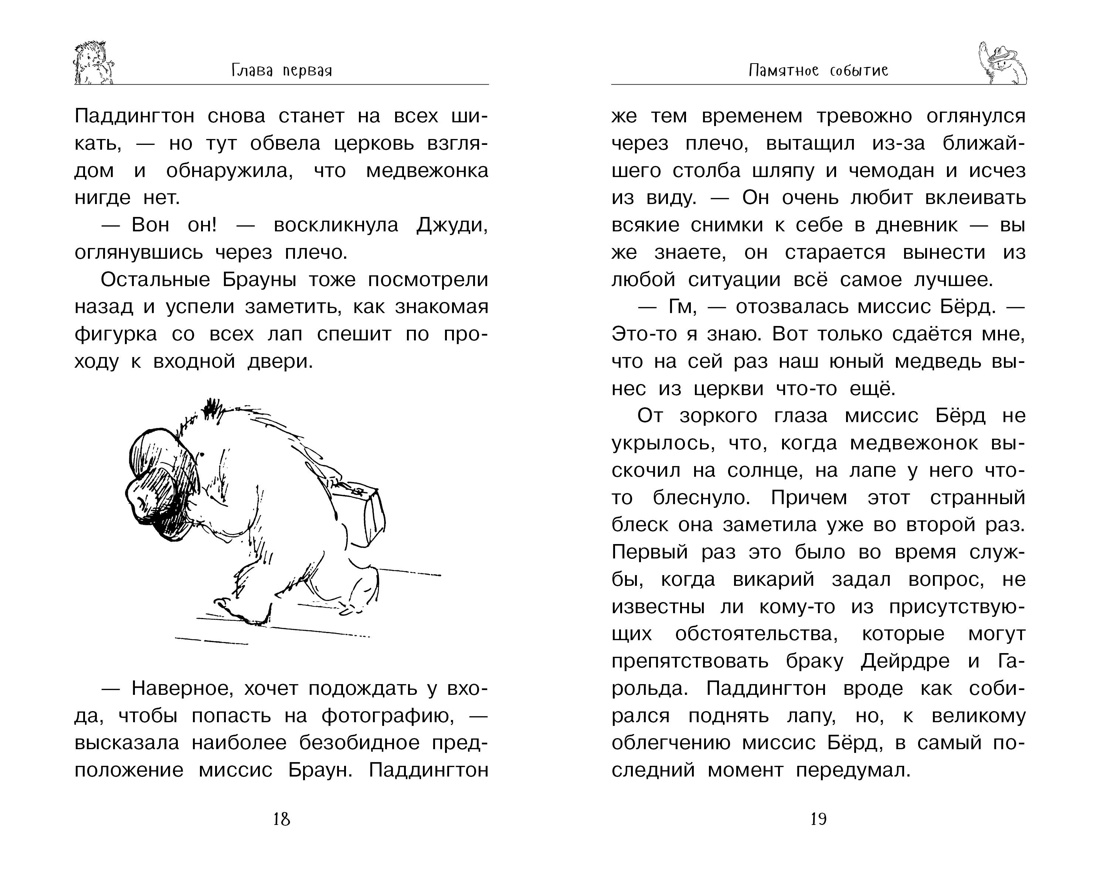 Глава первая

Паддингтон снова станет на всех шикать, — но тут обвела церковь взглядом и обнаружила, что медвежонка нигде нет.

— Вон он! — воскликнула Джуди, оглянувшись через плечо.

Остальные Брауны тоже посмотрели назад и успели заметить, как знакомая фигурка со всех лап спешит по проходу к входной двери.

— Наверное, хочет подождать у входа, чтобы попасть на фотографию, — высказала наиболее безобидное предположение миссис Браун. Паддингтон

18

Памятное событие

же тем временем тревожно оглянулся через плечо, вытащил из-за ближайшего столба шляпу и чемодан и исчез из виду. — Он очень любит вклеивать всякие снимки к себе в дневник — вы же знаете, он старается вынести из любой ситуации всё самое лучшее.

— Гм, — отозвалась миссис Бёрд. — Это-то я знаю. Вот только сдаётся мне, что на сей раз наш юный медведь вынес из церкви что-то ещё.

От зоркого глаза миссис Бёрд не укрылось, что, когда медвежонок выскочил на солнце, на лапе у него что-то блеснуло. Причем этот странный блеск она заметила уже во второй раз. Первый раз это было во время службы, когда викарий задал вопрос, не известны ли кому-то из присутствующих обстоятельства, которые могут препятствовать браку Дейрдре и Гарольда. Паддингтон вроде как собирался поднять лапу, но, к великому облегчению миссис Бёрд, в самый последний момент передумал.

19